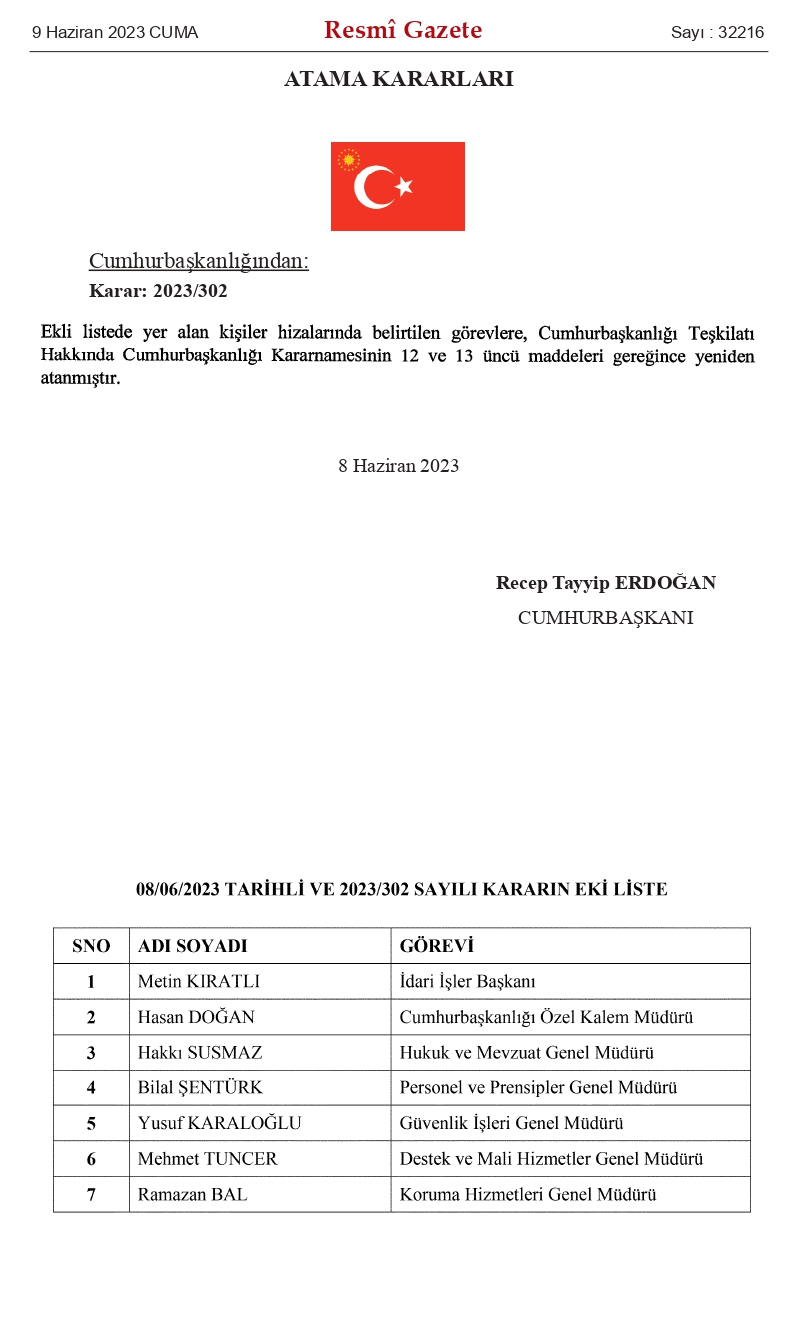 9 Haziran 2023 CUMA

Resmî Gazete

Sayı : 32216

ATAMA KARARLARI

Cumhurbaşkanlığından:

Karar: 2023/302

Ekli listede yer alan kişiler hizalarında belirtilen görevlere, Cumhurbaşkanlığı Teşkilatı Hakkında Cumhurbaşkanlığı Kararnamesinin 12 ve 13 üncü maddeleri gereğince yeniden atanmıştır.

8 Haziran 2023

Recep Tayyip ERDOĞAN
CUMHURBAŞKANI

08/06/2023 TARİHLİ VE 2023/302 SAYILI KARARIN EKİ LİSTE

| SNO | ADI SOYADI | GÖREVİ |
|---|---|---|
| 1 | Metin KIRATLI | İdari İşler Başkanı |
| 2 | Hasan DOĞAN | Cumhurbaşkanlığı Özel Kalem Müdürü |
| 3 | Hakkı SUSMAZ | Hukuk ve Mevzuat Genel Müdürü |
| 4 | Bilal ŞENTÜRK | Personel ve Prensipler Genel Müdürü |
| 5 | Yusuf KARALOĞLU | Güvenlik İşleri Genel Müdürü |
| 6 | Mehmet TUNCER | Destek ve Mali Hizmetler Genel Müdürü |
| 7 | Ramazan BAL | Koruma Hizmetleri Genel Müdürü |